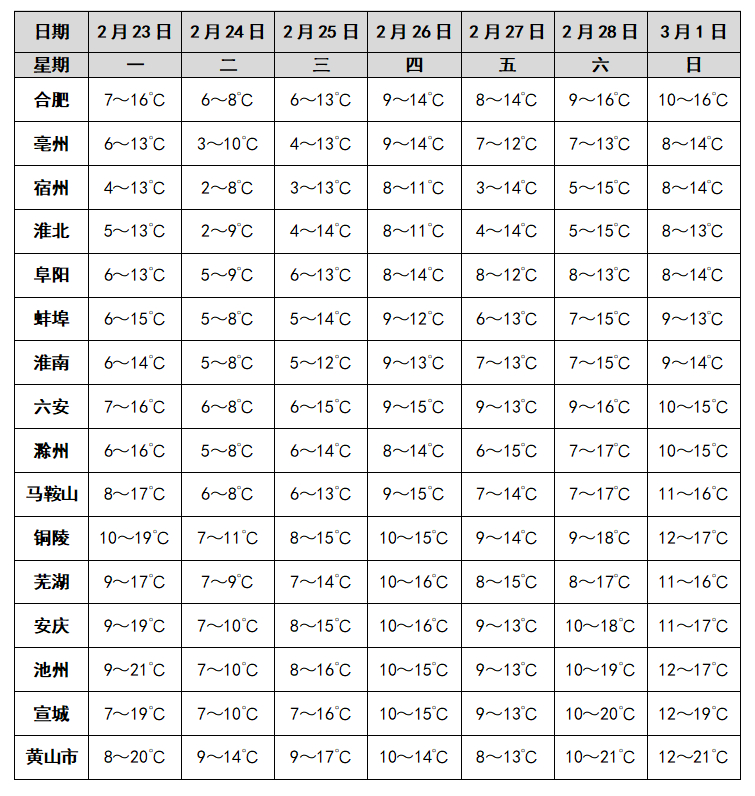 | 日期 | 2月23日 | 2月24日 | 2月25日 | 2月26日 | 2月27日 | 2月28日 | 3月1日 |
|---|---|---|---|---|---|---|---|
| 星期 | 一 | 二 | 三 | 四 | 五 | 六 | 日 |
| 合肥 | 7～16℃ | 6～8℃ | 6～13℃ | 9～14℃ | 8～14℃ | 9～16℃ | 10～16℃ |
| 亳州 | 6～13℃ | 3～10℃ | 4～13℃ | 9～14℃ | 7～12℃ | 7～13℃ | 8～14℃ |
| 宿州 | 4～13℃ | 2～8℃ | 3～13℃ | 8～11℃ | 3～14℃ | 5～15℃ | 8～14℃ |
| 淮北 | 5～13℃ | 2～9℃ | 4～14℃ | 8～11℃ | 4～14℃ | 5～15℃ | 8～13℃ |
| 阜阳 | 6～13℃ | 5～9℃ | 6～13℃ | 8～14℃ | 8～12℃ | 8～13℃ | 8～14℃ |
| 蚌埠 | 6～15℃ | 5～8℃ | 5～14℃ | 9～12℃ | 6～13℃ | 7～15℃ | 9～13℃ |
| 淮南 | 6～14℃ | 5～8℃ | 5～12℃ | 9～13℃ | 7～13℃ | 7～15℃ | 9～14℃ |
| 六安 | 7～16℃ | 6～8℃ | 6～15℃ | 9～15℃ | 9～13℃ | 9～16℃ | 10～15℃ |
| 滁州 | 6～16℃ | 5～8℃ | 6～14℃ | 8～14℃ | 6～15℃ | 7～17℃ | 10～15℃ |
| 马鞍山 | 8～17℃ | 6～8℃ | 6～13℃ | 9～15℃ | 7～14℃ | 7～17℃ | 11～16℃ |
| 铜陵 | 10～19℃ | 7～11℃ | 8～15℃ | 10～15℃ | 9～14℃ | 9～18℃ | 12～17℃ |
| 芜湖 | 9～17℃ | 7～9℃ | 7～14℃ | 10～16℃ | 8～15℃ | 8～17℃ | 11～16℃ |
| 安庆 | 9～19℃ | 7～10℃ | 8～15℃ | 10～16℃ | 9～13℃ | 10～18℃ | 11～17℃ |
| 池州 | 9～21℃ | 7～10℃ | 8～16℃ | 10～15℃ | 9～13℃ | 10～19℃ | 12～17℃ |
| 宣城 | 7～19℃ | 7～10℃ | 7～16℃ | 10～15℃ | 9～13℃ | 10～20℃ | 12～19℃ |
| 黄山市 | 8～20℃ | 9～14℃ | 9～17℃ | 10～14℃ | 8～13℃ | 10～21℃ | 12～21℃ |